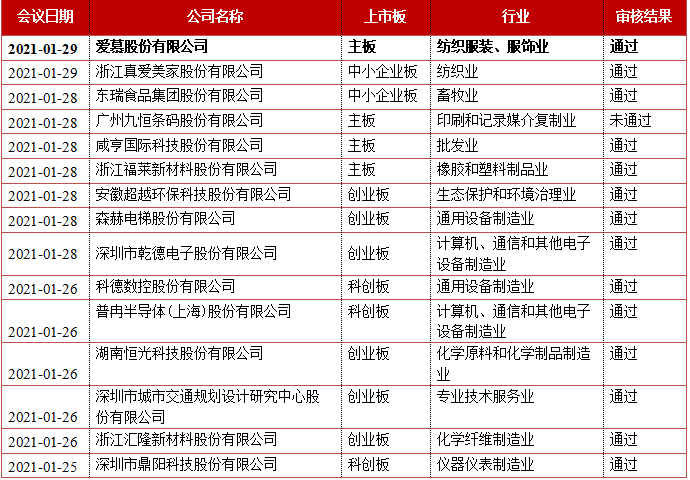 | 会议日期 | 公司名称 | 上市板 | 行业 | 审核结果 |
|---|---|---|---|---|
| 2021-01-29 | 爱慕股份有限公司 | 主板 | 纺织服装、服饰业 | 通过 |
| 2021-01-29 | 浙江真爱美家股份有限公司 | 中小企业板 | 纺织业 | 通过 |
| 2021-01-28 | 东瑞食品集团股份有限公司 | 中小企业板 | 畜牧业 | 通过 |
| 2021-01-28 | 广州九恒条码股份有限公司 | 主板 | 印刷和记录媒介复制业 | 未通过 |
| 2021-01-28 | 咸亨国际科技股份有限公司 | 主板 | 批发业 | 通过 |
| 2021-01-28 | 浙江福莱新材料股份有限公司 | 主板 | 橡胶和塑料制品业 | 通过 |
| 2021-01-28 | 安徽超越环保科技股份有限公司 | 创业板 | 生态保护和环境治理业 | 通过 |
| 2021-01-28 | 森赫电梯股份有限公司 | 创业板 | 通用设备制造业 | 通过 |
| 2021-01-28 | 深圳市乾德电子股份有限公司 | 创业板 | 计算机、通信和其他电子设备制造业 | 通过 |
| 2021-01-26 | 科德数控股份有限公司 | 科创板 | 通用设备制造业 | 通过 |
| 2021-01-26 | 普冉半导体(上海)股份有限公司 | 科创板 | 计算机、通信和其他电子设备制造业 | 通过 |
| 2021-01-26 | 湖南恒光科技股份有限公司 | 创业板 | 化学原料和化学制品制造业 | 通过 |
| 2021-01-26 | 深圳市城市交通规划设计研究中心股份有限公司 | 创业板 | 专业技术服务业 | 通过 |
| 2021-01-26 | 浙江汇隆新材料股份有限公司 | 创业板 | 化学纤维制造业 | 通过 |
| 2021-01-25 | 深圳市鼎阳科技股份有限公司 | 科创板 | 仪器仪表制造业 | 通过 |